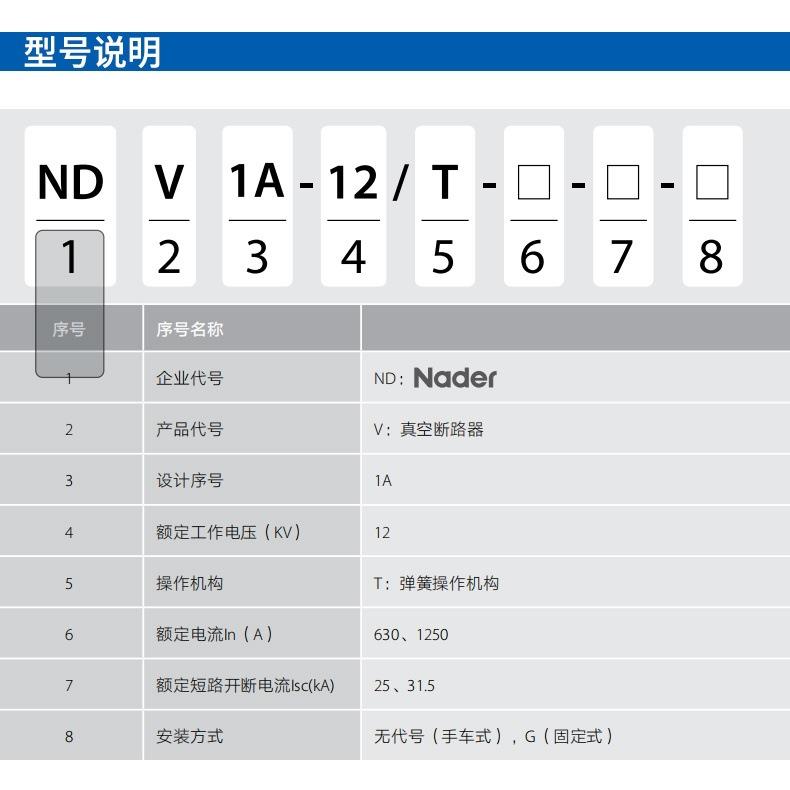 型号说明

ND V 1A - 12 / T - □ - □ - □
1 2 3 4 5 6 7 8

| 序号 | 序号名称 | |
|---|---|---|
| 1 | 企业代号 | ND：Nader |
| 2 | 产品代号 | V：真空断路器 |
| 3 | 设计序号 | 1A |
| 4 | 额定工作电压（KV） | 12 |
| 5 | 操作机构 | T：弹簧操作机构 |
| 6 | 额定电流In（A） | 630、1250 |
| 7 | 额定短路开断电流Isc(kA) | 25、31.5 |
| 8 | 安装方式 | 无代号（手车式），G（固定式） |